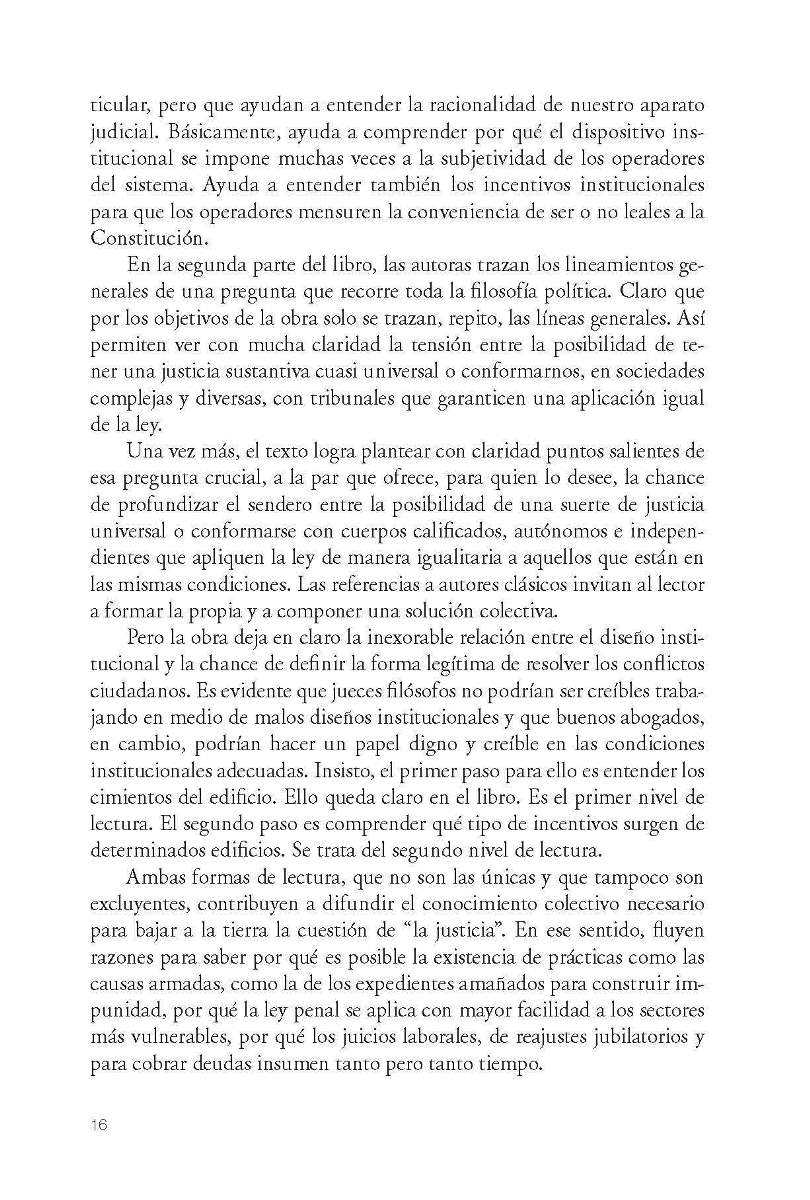 ticular, pero que ayudan a entender la racionalidad de nuestro aparato judicial. Básicamente, ayuda a comprender por qué el dispositivo institucional se impone muchas veces a la subjetividad de los operadores del sistema. Ayuda a entender también los incentivos institucionales para que los operadores mensuren la conveniencia de ser o no leales a la Constitución.

En la segunda parte del libro, las autoras trazan los lineamientos generales de una pregunta que recorre toda la filosofía política. Claro que por los objetivos de la obra solo se trazan, repito, las líneas generales. Así permiten ver con mucha claridad la tensión entre la posibilidad de tener una justicia sustantiva cuasi universal o conformarnos, en sociedades complejas y diversas, con tribunales que garanticen una aplicación igual de la ley.

Una vez más, el texto logra plantear con claridad puntos salientes de esa pregunta crucial, a la par que ofrece, para quien lo desee, la chance de profundizar el sendero entre la posibilidad de una suerte de justicia universal o conformarse con cuerpos calificados, autónomos e independientes que apliquen la ley de manera igualitaria a aquellos que están en las mismas condiciones. Las referencias a autores clásicos invitan al lector a formar la propia y a componer una solución colectiva.

Pero la obra deja en claro la inexorable relación entre el diseño institucional y la chance de definir la forma legítima de resolver los conflictos ciudadanos. Es evidente que jueces filósofos no podrían ser creíbles trabajando en medio de malos diseños institucionales y que buenos abogados, en cambio, podrían hacer un papel digno y creíble en las condiciones institucionales adecuadas. Insisto, el primer paso para ello es entender los cimientos del edificio. Ello queda claro en el libro. Es el primer nivel de lectura. El segundo paso es comprender qué tipo de incentivos surgen de determinados edificios. Se trata del segundo nivel de lectura.

Ambas formas de lectura, que no son las únicas y que tampoco son excluyentes, contribuyen a difundir el conocimiento colectivo necesario para bajar a la tierra la cuestión de “la justicia”. En ese sentido, fluyen razones para saber por qué es posible la existencia de prácticas como las causas armadas, como la de los expedientes amañados para construir impunidad, por qué la ley penal se aplica con mayor facilidad a los sectores más vulnerables, por qué los juicios laborales, de reajustes jubilatorios y para cobrar deudas insumen tanto pero tanto tiempo.

16